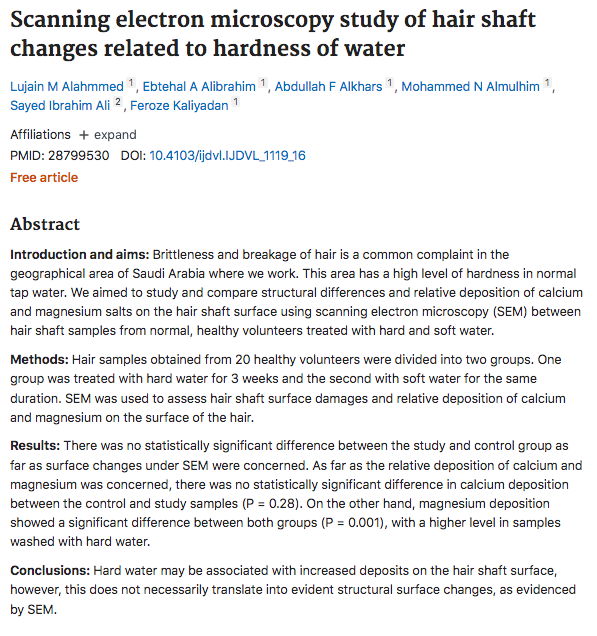 Scanning electron microscopy study of hair shaft changes related to hardness of water

Lujain M Alahmmed $^1$, Ebtehal A Alibrahim $^1$, Abdullah F Alkhars $^1$, Mohammed N Almulhim $^1$, Sayed Ibrahim Ali $^2$, Feroze Kaliyadan $^1$

Affiliations + expand
PMID: 28799530 DOI: 10.4103/ijdvl.IJDVL_1119_16
Free article

Abstract

Introduction and aims: Brittleness and breakage of hair is a common complaint in the geographical area of Saudi Arabia where we work. This area has a high level of hardness in normal tap water. We aimed to study and compare structural differences and relative deposition of calcium and magnesium salts on the hair shaft surface using scanning electron microscopy (SEM) between hair shaft samples from normal, healthy volunteers treated with hard and soft water.

Methods: Hair samples obtained from 20 healthy volunteers were divided into two groups. One group was treated with hard water for 3 weeks and the second with soft water for the same duration. SEM was used to assess hair shaft surface damages and relative deposition of calcium and magnesium on the surface of the hair.

Results: There was no statistically significant difference between the study and control group as far as surface changes under SEM were concerned. As far as the relative deposition of calcium and magnesium was concerned, there was no statistically significant difference in calcium deposition between the control and study samples (P = 0.28). On the other hand, magnesium deposition showed a significant difference between both groups (P = 0.001), with a higher level in samples washed with hard water.

Conclusions: Hard water may be associated with increased deposits on the hair shaft surface, however, this does not necessarily translate into evident structural surface changes, as evidenced by SEM.